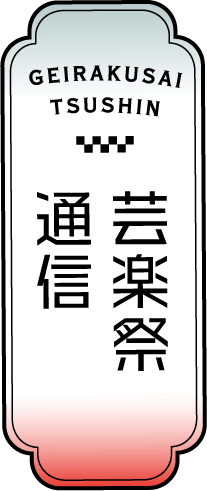 GEIRAKUSAI TSUSHIN

芸楽祭

通信